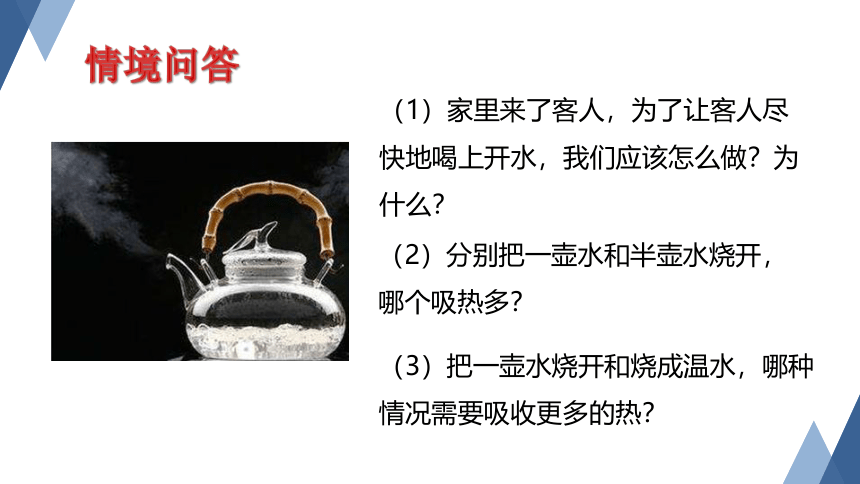 情境问答

（1）家里来了客人，为了让客人尽快地喝上开水，我们应该怎么做？为什么？

（2）分别把一壶水和半壶水烧开，哪个吸热多？

（3）把一壶水烧开和烧成温水，哪种情况需要吸收更多的热？